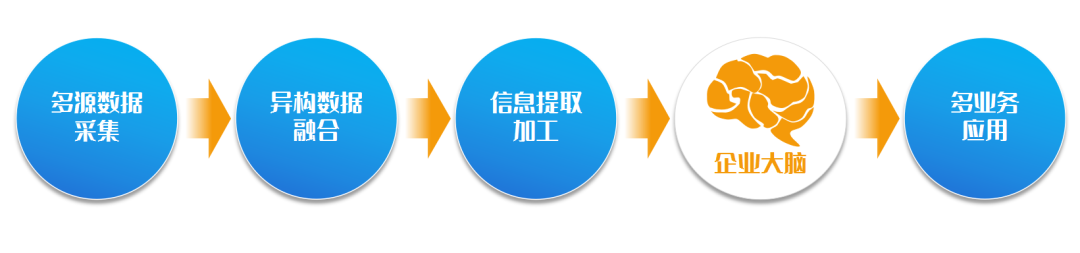 多源数据采集

异构数据融合

信息提取加工

企业大脑

多业务应用